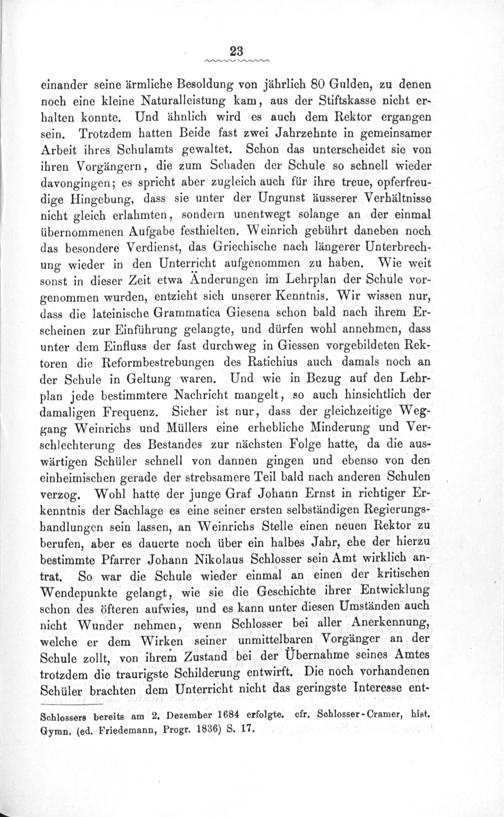 23

einander seine ärmliche Besoldung von jährlich 80 Gulden, zu denen noch eine kleine Naturalleistung kam, aus der Stiftskasse nicht erhalten konnte. Und ähnlich wird es auch dem Rektor ergangen sein. Trotzdem hatten Beide fast zwei Jahrzehnte in gemeinsamer Arbeit ihres Schulamts gewaltet. Schon das unterscheidet sie von ihren Vorgängern, die zum Schaden der Schule so schnell wieder davongingen; es spricht aber zugleich auch für ihre treue, opferfreudige Hingebung, dass sie unter der Ungunst äusserer Verhältnisse nicht gleich erlahmten, sondern unentwegt solange an der einmal übernommenen Aufgabe festhielten. Weinrich gebührt daneben noch das besondere Verdienst, das Griechische nach längerer Unterbrechung wieder in den Unterricht aufgenommen zu haben. Wie weit sonst in dieser Zeit etwa Änderungen im Lehrplan der Schule vorgenommen wurden, entzieht sich unserer Kenntnis. Wir wissen nur, dass die lateinische Grammatica Giesena schon bald nach ihrem Erscheinen zur Einführung gelangte, und dürfen wohl annehmen, dass unter dem Einfluss der fast durchweg in Giessen vorgebildeten Rektoren die Reformbestrebungen des Ratichius auch damals noch an der Schule in Geltung waren. Und wie in Bezug auf den Lehrplan jede bestimmtere Nachricht mangelt, so auch hinsichtlich der damaligen Frequenz. Sicher ist nur, dass der gleichzeitige Weggang Weinrichs und Müllers eine erhebliche Minderung und Verschlechterung des Bestandes zur nächsten Folge hatte, da die auswärtigen Schüler schnell von dannen gingen und ebenso von den einheimischen gerade der strebsamere Teil bald nach anderen Schulen verzog. Wohl hatte der junge Graf Johann Ernst in richtiger Erkenntnis der Sachlage es eine seiner ersten selbständigen Regierungshandlungen sein lassen, an Weinrichs Stelle einen neuen Rektor zu berufen, aber es dauerte noch über ein halbes Jahr, ehe der hierzu bestimmte Pfarrer Johann Nikolaus Schlosser sein Amt wirklich antrat. So war die Schule wieder einmal an einen der kritischen Wendepunkte gelangt, wie sie die Geschichte ihrer Entwicklung schon des öfteren aufwies, und es kann unter diesen Umständen auch nicht Wunder nehmen, wenn Schlosser bei aller Anerkennung, welche er dem Wirken seiner unmittelbaren Vorgänger an der Schule zollt, von ihrem Zustand bei der Übernahme seines Amtes trotzdem die traurigste Schilderung entwirft. Die noch vorhandenen Schüler brachten dem Unterricht nicht das geringste Interesse ent-

Schlossers bereits am 2. Dezember 1684 erfolgte. cfr. Schlosser-Cramer, hist. Gymn. (ed. Friedemann, Progr. 1836) S. 17.